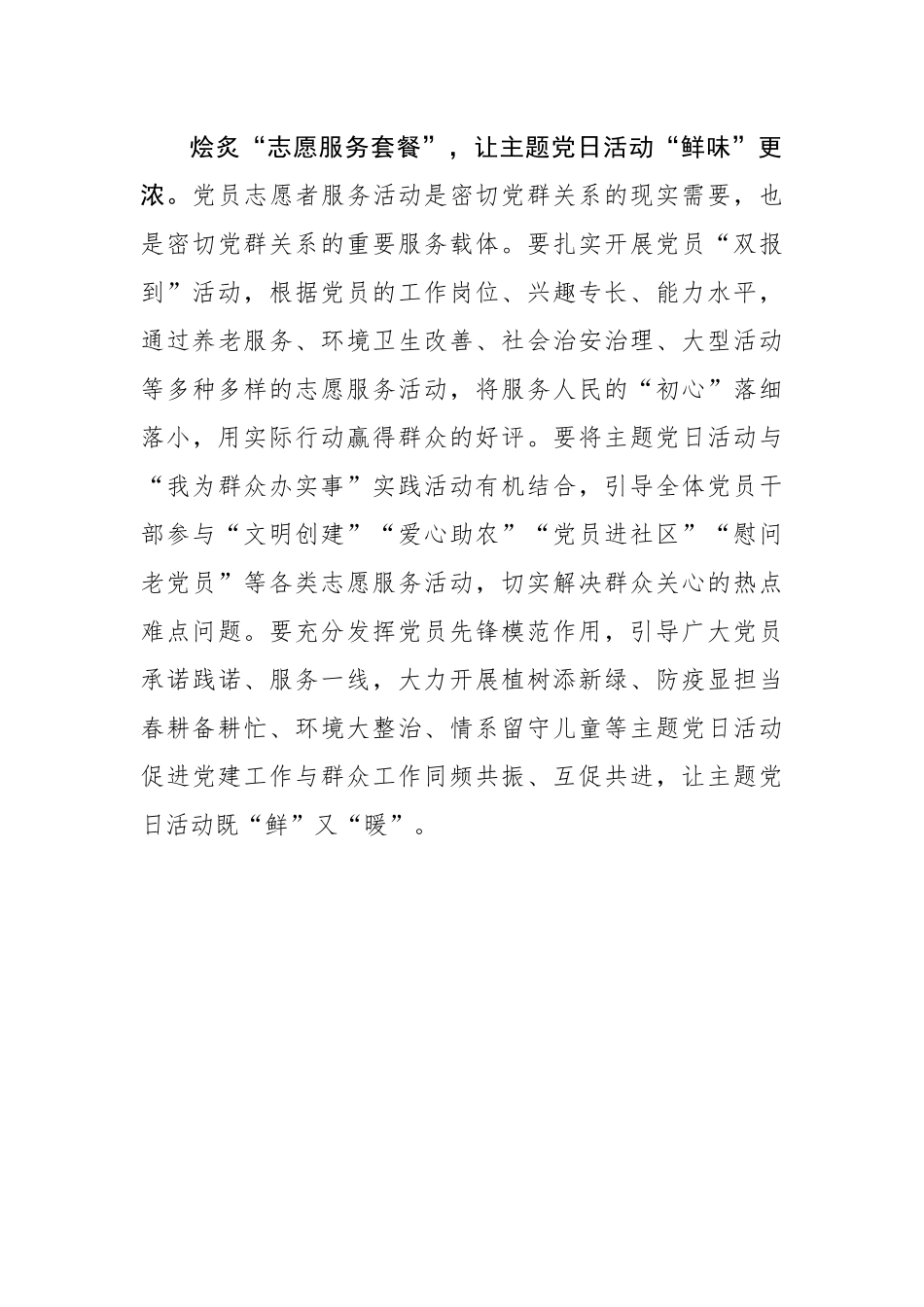 烩炙“志愿服务套餐”，让主题党日活动“鲜味”更浓。党员志愿者服务活动是密切党群关系的现实需要，也是密切党群关系的重要服务载体。要扎实开展党员“双报到”活动，根据党员的工作岗位、兴趣专长、能力水平，通过养老服务、环境卫生改善、社会治安治理、大型活动等多种多样的志愿服务活动，将服务人民的“初心”落细落小，用实际行动赢得群众的好评。要将主题党日活动与“我为群众办实事”实践活动有机结合，引导全体党员干部参与“文明创建”“爱心助农”“党员进社区”“慰问老党员”等各类志愿服务活动，切实解决群众关心的热点难点问题。要充分发挥党员先锋模范作用，引导广大党员承诺践诺、服务一线，大力开展植树添新绿、防疫显担当春耕备耕忙、环境大整治、情系留守儿童等主题党日活动促进党建工作与群众工作同频共振、互促共进，让主题党日活动既“鲜”又“暖”。